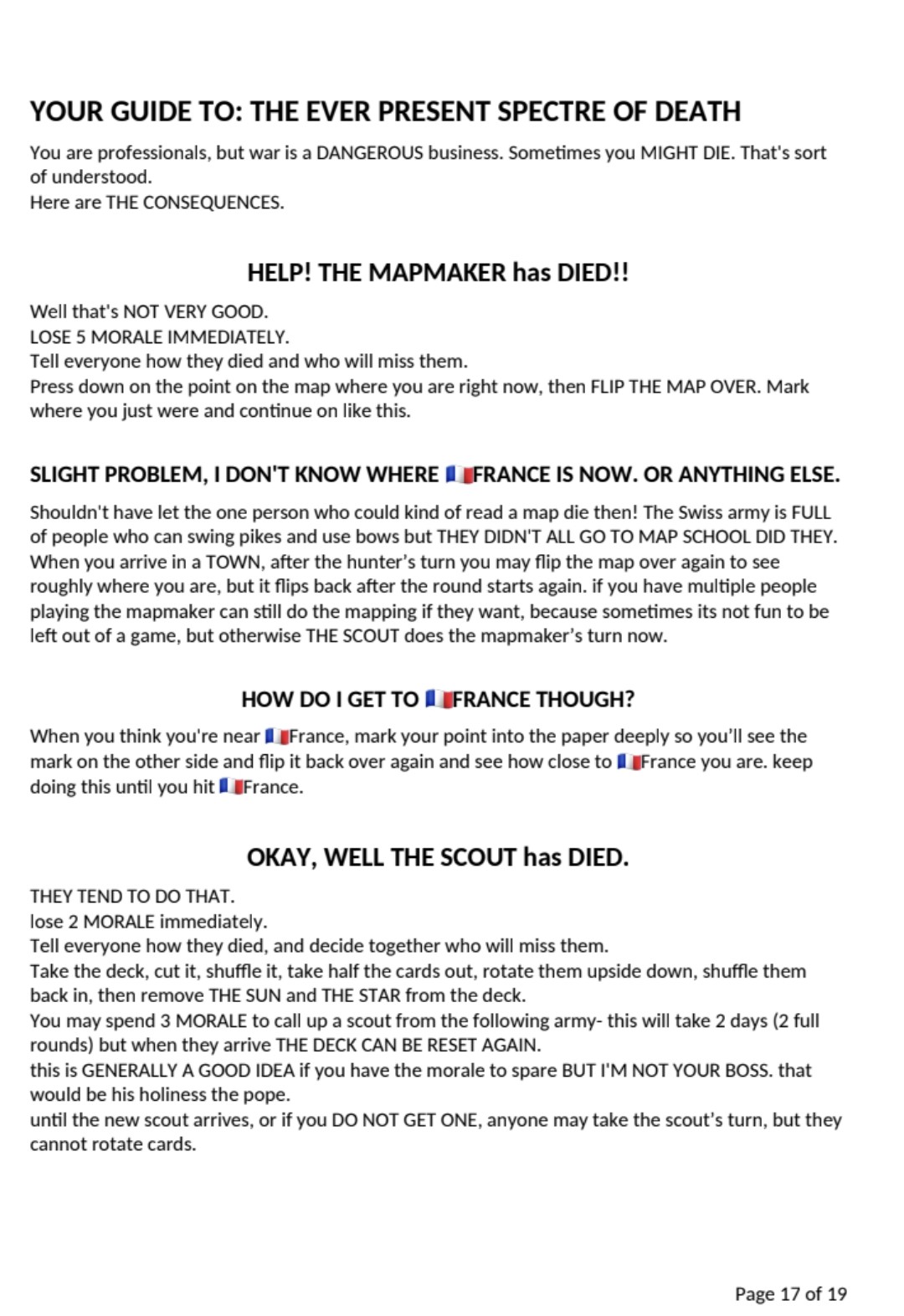 YOUR GUIDE TO: THE EVER PRESENT SPECTRE OF DEATH

You are professionals, but war is a DANGEROUS business. Sometimes you MIGHT DIE. That's sort of understood.
Here are THE CONSEQUENCES.

HELP! THE MAPMAKER has DIED!!

Well that's NOT VERY GOOD.
LOSE 5 MORALE IMMEDIATELY.
Tell everyone how they died and who will miss them.
Press down on the point on the map where you are right now, then FLIP THE MAP OVER. Mark where you just were and continue on like this.

SLIGHT PROBLEM, I DON'T KNOW WHERE 🇫🇷FRANCE IS NOW. OR ANYTHING ELSE.

Shouldn't have let the one person who could kind of read a map die then! The Swiss army is FULL of people who can swing pikes and use bows but THEY DIDN'T ALL GO TO MAP SCHOOL DID THEY. When you arrive in a TOWN, after the hunter's turn you may flip the map over again to see roughly where you are, but it flips back after the round starts again. if you have multiple people playing the mapmaker can still do the mapping if they want, because sometimes its not fun to be left out of a game, but otherwise THE SCOUT does the mapmaker's turn now.

HOW DO I GET TO 🇫🇷FRANCE THOUGH?

When you think you're near 🇫🇷France, mark your point into the paper deeply so you'll see the mark on the other side and flip it back over again and see how close to 🇫🇷France you are. keep doing this until you hit 🇫🇷France.

OKAY, WELL THE SCOUT has DIED.

THEY TEND TO DO THAT.
lose 2 MORALE immediately.
Tell everyone how they died, and decide together who will miss them.
Take the deck, cut it, shuffle it, take half the cards out, rotate them upside down, shuffle them back in, then remove THE SUN and THE STAR from the deck.
You may spend 3 MORALE to call up a scout from the following army- this will take 2 days (2 full rounds) but when they arrive THE DECK CAN BE RESET AGAIN.
this is GENERALLY A GOOD IDEA if you have the morale to spare BUT I'M NOT YOUR BOSS. that would be his holiness the pope.
until the new scout arrives, or if you DO NOT GET ONE, anyone may take the scout's turn, but they cannot rotate cards.

Page 17 of 19